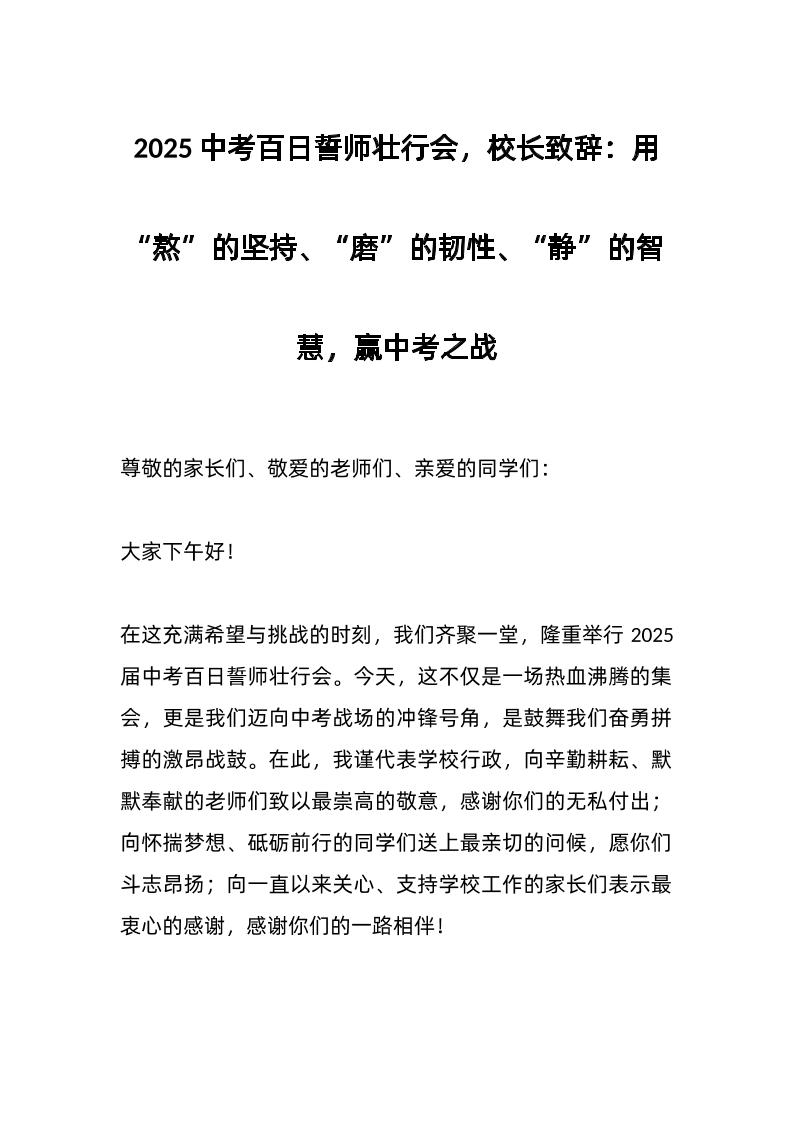 2025 中考百日誓师壮行会，校长致辞：用“熬”的坚持、“磨”的韧性、“静”的智慧，赢中考之战

尊敬的家长们、敬爱的老师们、亲爱的同学们：

大家下午好！

在这充满希望与挑战的时刻，我们齐聚一堂，隆重举行 2025 届中考百日誓师壮行会。今天，这不仅是一场热血沸腾的集会，更是我们迈向中考战场的冲锋号角，是鼓舞我们奋勇拼搏的激昂战鼓。在此，我谨代表学校行政，向辛勤耕耘、默默奉献的老师们致以最崇高的敬意，感谢你们的无私付出；向怀揣梦想、砥砺前行的同学们送上最亲切的问候，愿你们斗志昂扬；向一直以来关心、支持学校工作的家长们表示最衷心的感谢，感谢你们的一路相伴！